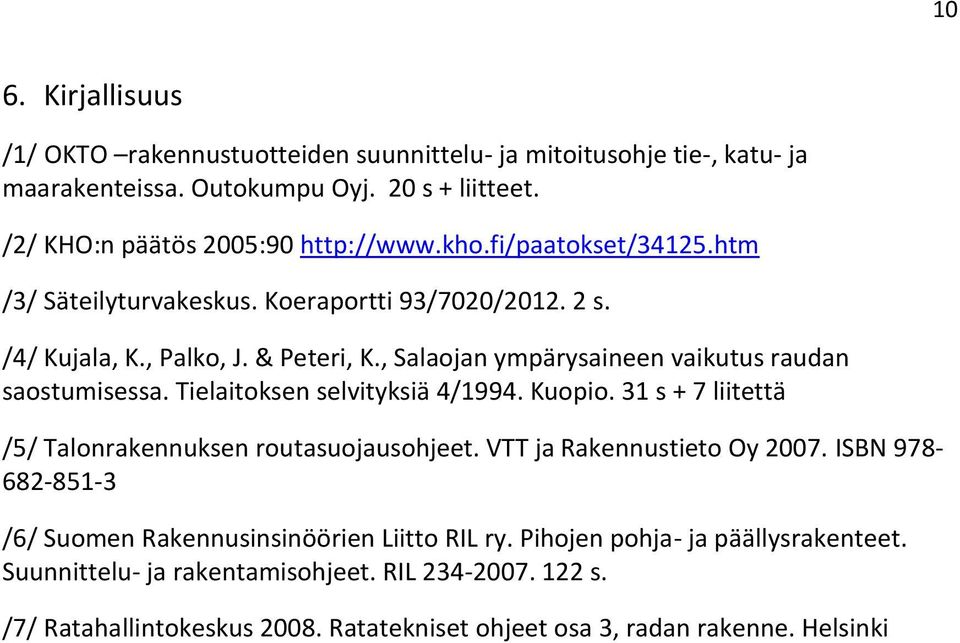 10

6. Kirjallisuus

/1/ OKTO –rakennustuotteiden suunnittelu- ja mitoitusohje tie-, katu- ja maarakenteissa. Outokumpu Oyj. 20 s + liitteet.

/2/ KHO:n päätös 2005:90 http://www.kho.fi/paatokset/34125.htm

/3/ Säteilyturvakeskus. Koeraportti 93/7020/2012. 2 s.

/4/ Kujala, K., Palko, J. & Peteri, K., Salaojan ympärysaineen vaikutus raudan saostumisessa. Tielaitoksen selvityksiä 4/1994. Kuopio. 31 s + 7 liitettä

/5/ Talonrakennuksen routasuojausohjeet. VTT ja Rakennustieto Oy 2007. ISBN 978-682-851-3

/6/ Suomen Rakennusinsinöörien Liitto RIL ry. Pihojen pohja- ja päällysrakenteet. Suunnittelu- ja rakentamisohjeet. RIL 234-2007. 122 s.

/7/ Ratahallintokeskus 2008. Ratatekniset ohjeet osa 3, radan rakenne. Helsinki